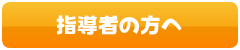 指導者の方へ